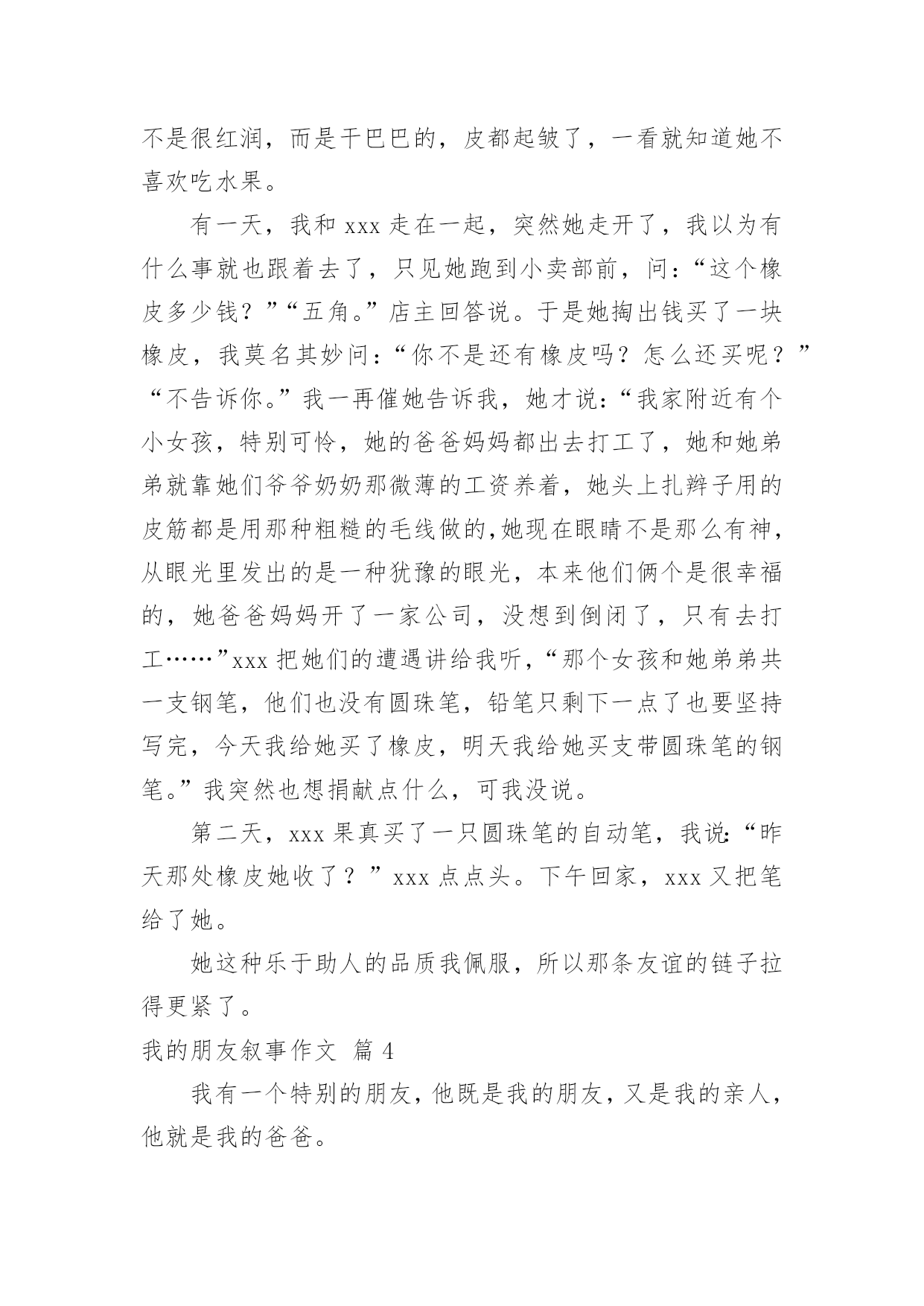 不是很红润，而是干巴巴的，皮都起皱了，一看就知道她不喜欢吃水果。

有一天，我和 xxx 走在一起，突然她走开了，我以为有什么事就也跟着去了，只见她跑到小卖部前，问：“这个橡皮多少钱？”“五角。”店主回答说。于是她掏出钱买了一块橡皮，我莫名其妙问：“你不是还有橡皮吗？怎么还买呢？”“不告诉你。”我一再催她告诉我，她才说：“我家附近有个小女孩，特别可怜，她的爸爸妈妈都出去打工了，她和她弟弟就靠她们爷爷奶奶那微薄的工资养着，她头上扎辫子用的皮筋都是用那种粗糙的毛线做的,她现在眼睛不是那么有神，从眼光里发出的是一种犹豫的眼光，本来他们俩个是很幸福的，她爸爸妈妈开了一家公司，没想到倒闭了，只有去打工……”xxx 把她们的遭遇讲给我听，“那个女孩和她弟弟共一支钢笔，他们也没有圆珠笔，铅笔只剩下一点了也要坚持写完，今天我给她买了橡皮，明天我给她买支带圆珠笔的钢笔。”我突然也想捐献点什么，可我没说。

第二天，xxx 果真买了一只圆珠笔的自动笔，我说：“昨天那处橡皮她收了？”xxx 点点头。下午回家，xxx 又把笔给了她。

她这种乐于助人的品质我佩服，所以那条友谊的链子拉得更紧了。

我的朋友叙事作文 篇 4

我有一个特别的朋友，他既是我的朋友，又是我的亲人，他就是我的爸爸。